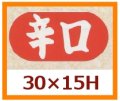 辛口

30×15H